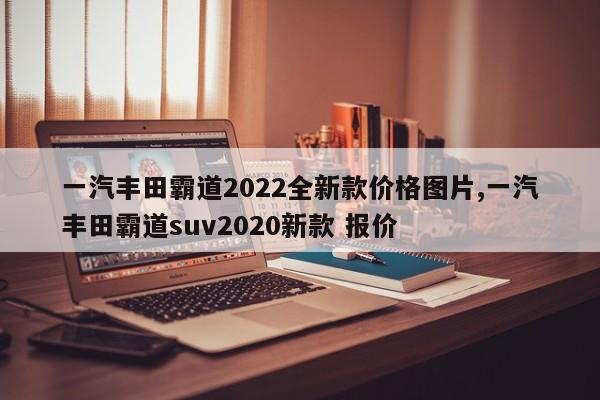 一汽丰田霸道2022全新款价格图片,一汽丰田霸道suv2020新款 报价